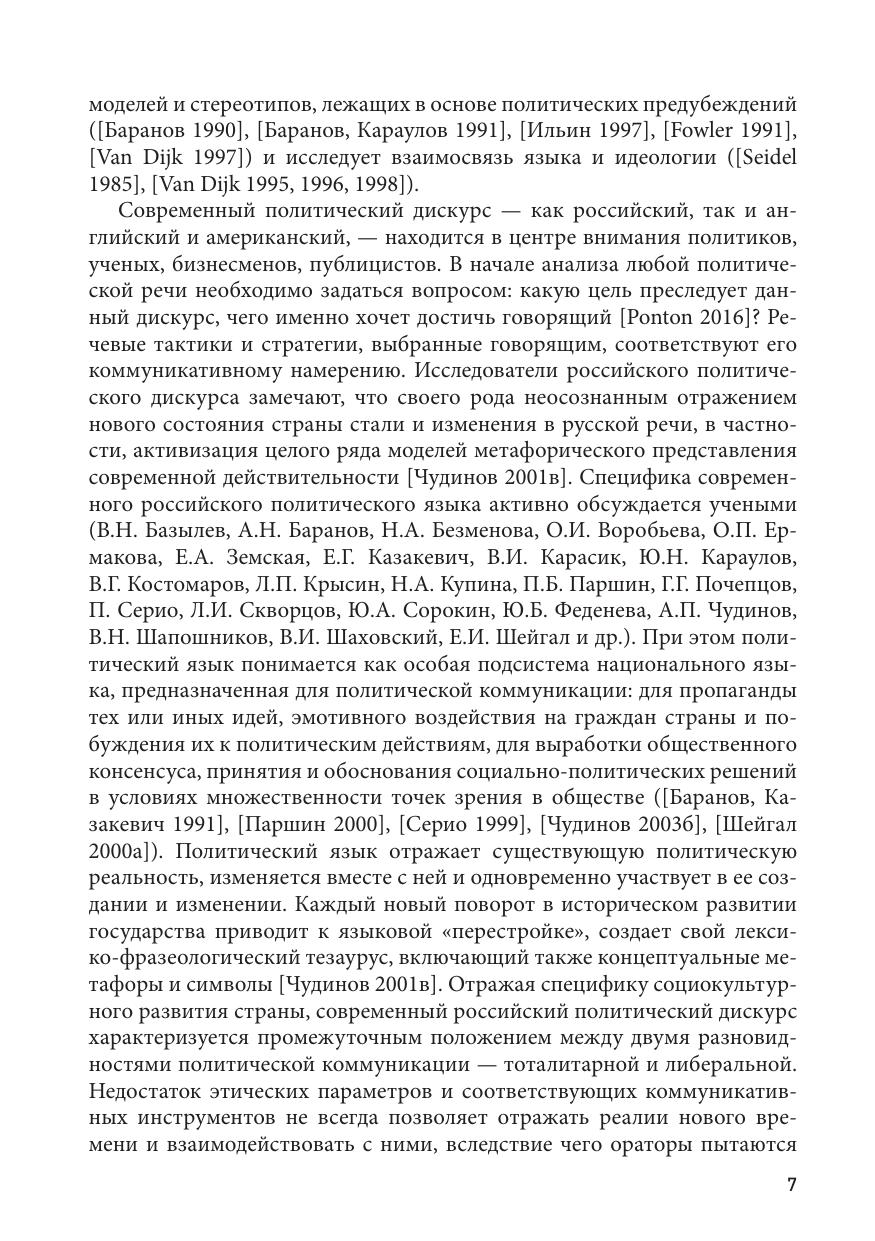 моделей и стереотипов, лежащих в основе политических предубеждений ([Баранов 1990], [Баранов, Караулов 1991], [Ильин 1997], [Fowler 1991], [Van Dijk 1997]) и исследует взаимосвязь языка и идеологии ([Seidel 1985], [Van Dijk 1995, 1996, 1998]).

Современный политический дискурс — как российский, так и английский и американский, — находится в центре внимания политиков, ученых, бизнесменов, публицистов. В начале анализа любой политической речи необходимо задаться вопросом: какую цель преследует данный дискурс, чего именно хочет достичь говорящий [Ponton 2016]? Речевые тактики и стратегии, выбранные говорящим, соответствуют его коммуникативному намерению. Исследователи российского политического дискурса замечают, что своего рода неосознанным отражением нового состояния страны стали и изменения в русской речи, в частности, активизация целого ряда моделей метафорического представления современной действительности [Чудинов 2001в]. Специфика современного российского политического языка активно обсуждается учеными (В.Н. Базылев, А.Н. Баранов, Н.А. Безменова, О.И. Воробьева, О.П. Ермакова, Е.А. Земская, Е.Г. Казакевич, В.И. Карасик, Ю.Н. Караулов, В.Г. Костомаров, Л.П. Крысин, Н.А. Купина, П.Б. Паршин, Г.Г. Почепцов, П. Серио, Л.И. Скворцов, Ю.А. Сорокин, Ю.Б. Феденева, А.П. Чудинов, В.Н. Шапошников, В.И. Шаховский, Е.И. Шейгал и др.). При этом политический язык понимается как особая подсистема национального языка, предназначенная для политической коммуникации: для пропаганды тех или иных идей, эмотивного воздействия на граждан страны и побуждения их к политическим действиям, для выработки общественного консенсуса, принятия и обоснования социально-политических решений в условиях множественности точек зрения в обществе ([Баранов, Казакевич 1991], [Паршин 2000], [Серио 1999], [Чудинов 2003б], [Шейгал 2000а]). Политический язык отражает существующую политическую реальность, изменяется вместе с ней и одновременно участвует в ее создании и изменении. Каждый новый поворот в историческом развитии государства приводит к языковой «перестройке», создает свой лексико-фразеологический тезаурус, включающий также концептуальные метафоры и символы [Чудинов 2001в]. Отражая специфику социокультурного развития страны, современный российский политический дискурс характеризуется промежуточным положением между двумя разновидностями политической коммуникации — тоталитарной и либеральной. Недостаток этических параметров и соответствующих коммуникативных инструментов не всегда позволяет отражать реалии нового времени и взаимодействовать с ними, вследствие чего ораторы пытаются

7